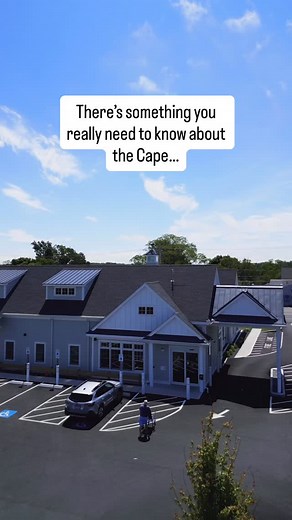 There's something you really need to know about the Cape...